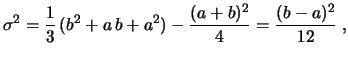 $\sigma^2 = \frac{1}{3}(b^2 + a\,b + a^2) - \frac{(a+b)^2}{4} = \frac{(b-a)^2}{12}$ ,